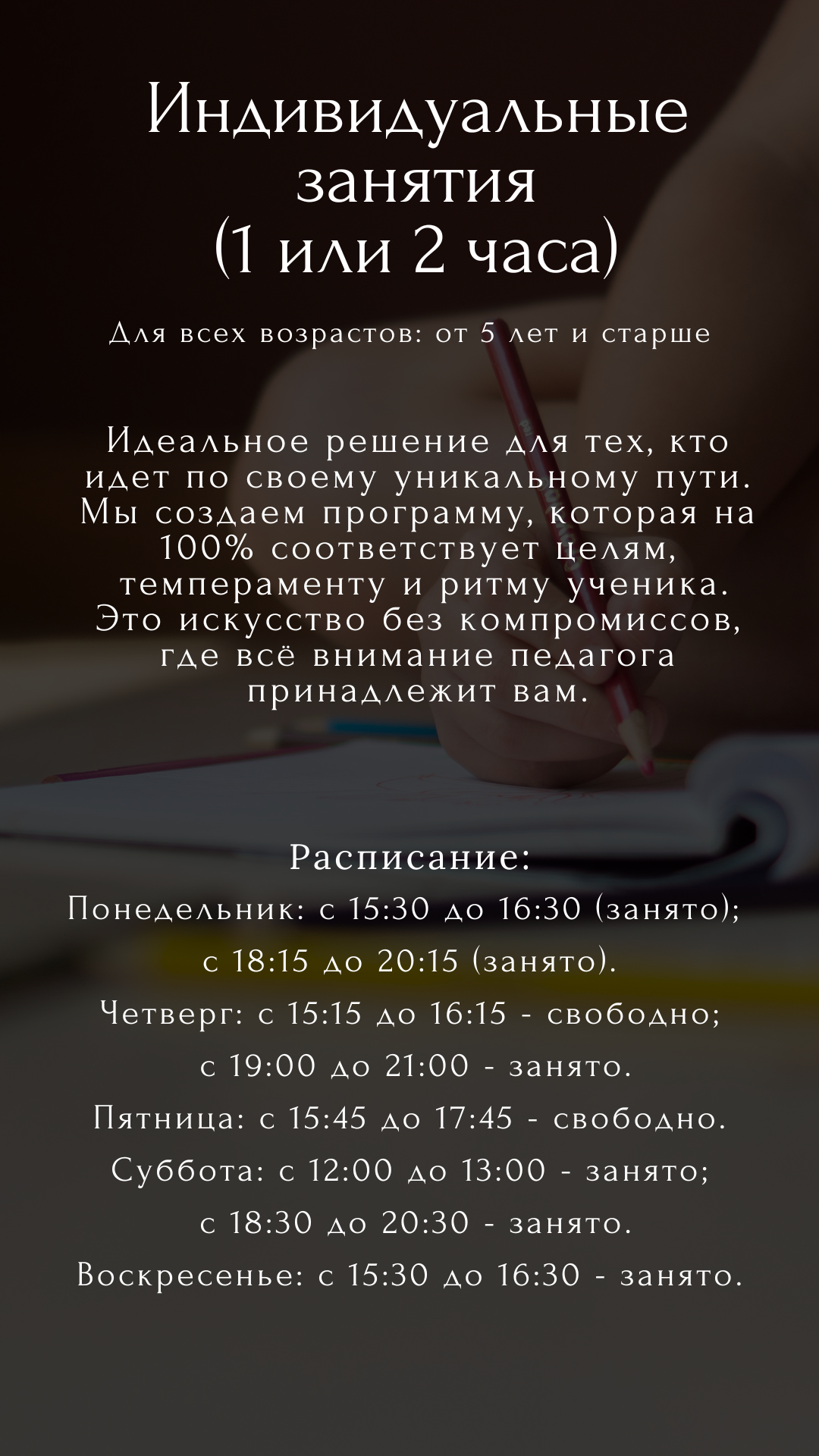 Индивидуальные занятия
(1 или 2 часа)

Для всех возрастов: от 5 лет и старше

Идеальное решение для тех, кто идет по своему уникальному пути. Мы создаем программу, которая на 100% соответствует целям, темпераменту и ритму ученика. Это искусство без компромиссов, где всё внимание педагога принадлежит вам.

Расписание:
Понедельник: с 15:30 до 16:30 (занято);
с 18:15 до 20:15 (занято).
Четверг: с 15:15 до 16:15 - свободно;
с 19:00 до 21:00 - занято.
Пятница: с 15:45 до 17:45 - свободно.
Суббота: с 12:00 до 13:00 - занято;
с 18:30 до 20:30 - занято.
Воскресенье: с 15:30 до 16:30 - занято.